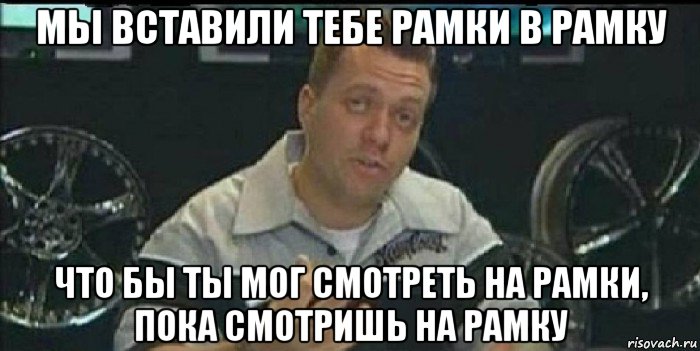 МЫ ВСТАВИЛИ ТЕБЕ РАМКИ В РАМКУ

ЧТО БЫ ТЫ МОГ СМОТРЕТЬ НА РАМКИ, ПОКА СМОТРИШЬ НА РАМКУ

risovach.ru